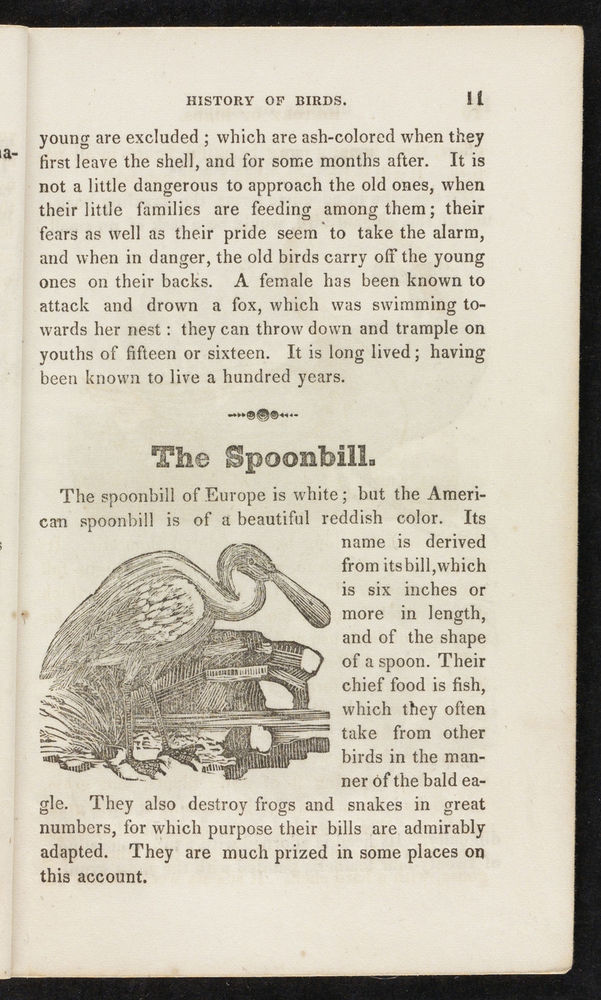 HISTORY OF BIRDS. 11

young are excluded; which are ash-colored when they first leave the shell, and for some months after. It is not a little dangerous to approach the old ones, when their little families are feeding among them; their fears as well as their pride seem to take the alarm, and when in danger, the old birds carry off the young ones on their backs. A female has been known to attack and drown a fox, which was swimming towards her nest: they can throw down and trample on youths of fifteen or sixteen. It is long lived; having been known to live a hundred years.

The Spoonbill.

The spoonbill of Europe is white; but the American spoonbill is of a beautiful reddish color. Its name is derived from its bill, which is six inches or more in length, and of the shape of a spoon. Their chief food is fish, which they often take from other birds in the manner of the bald eagle. They also destroy frogs and snakes in great numbers, for which purpose their bills are admirably adapted. They are much prized in some places on this account.